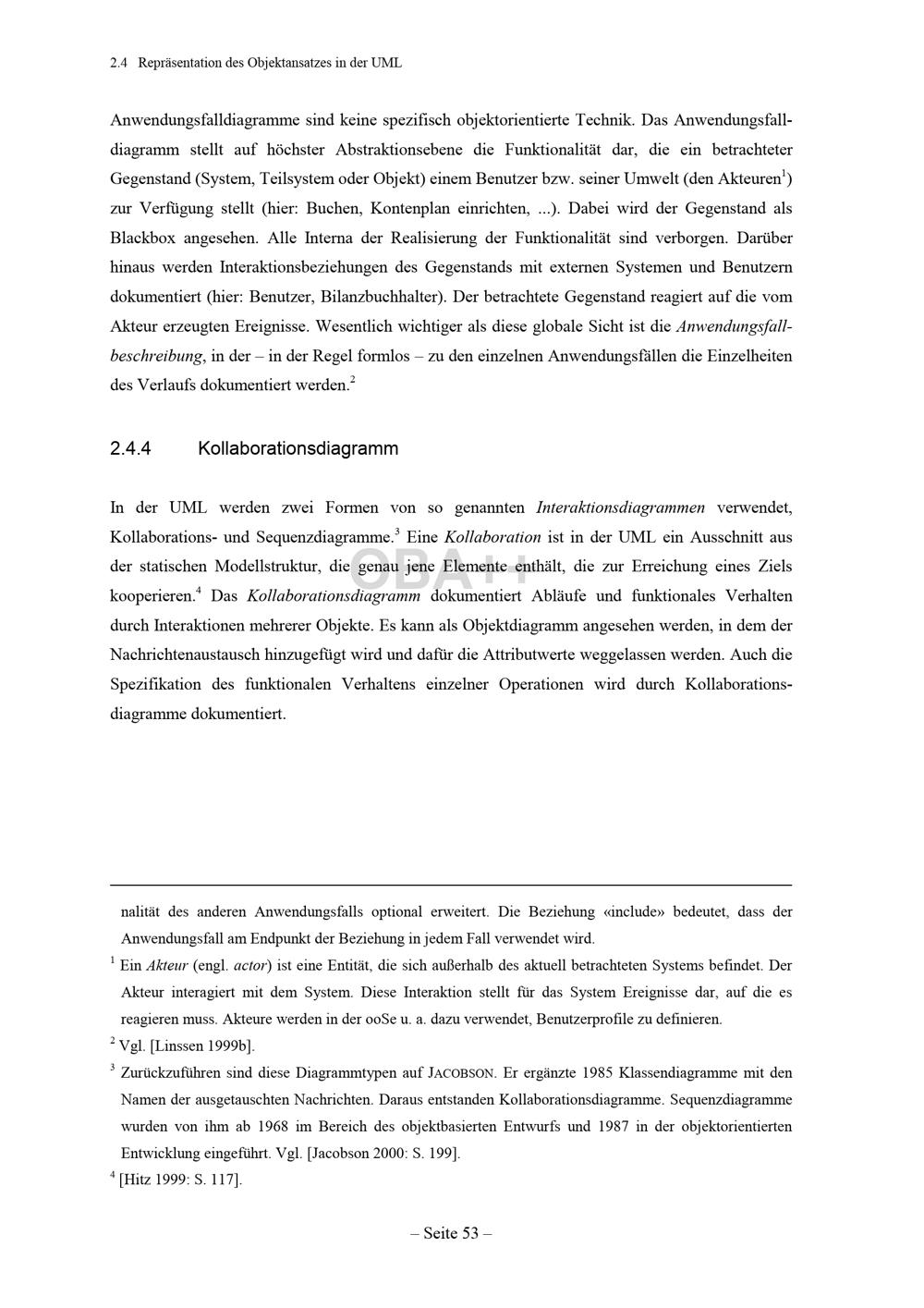 2.4 Repräsentation des Objektansatzes in der UML

Anwendungsfalldiagramme sind keine spezifisch objektorientierte Technik. Das Anwendungsfalldiagramm stellt auf höchster Abstraktionsebene die Funktionalität dar, die ein betrachteter Gegenstand (System, Teilsystem oder Objekt) einem Benutzer bzw. seiner Umwelt (den Akteuren$^{1}$) zur Verfügung stellt (hier: Buchen, Kontenplan einrichten, ...). Dabei wird der Gegenstand als Blackbox angesehen. Alle Interna der Realisierung der Funktionalität sind verborgen. Darüber hinaus werden Interaktionsbeziehungen des Gegenstands mit externen Systemen und Benutzern dokumentiert (hier: Benutzer, Bilanzbuchhalter). Der betrachtete Gegenstand reagiert auf die vom Akteur erzeugten Ereignisse. Wesentlich wichtiger als diese globale Sicht ist die Anwendungsfallbeschreibung, in der – in der Regel formlos – zu den einzelnen Anwendungsfällen die Einzelheiten des Verlaufs dokumentiert werden.$^{2}$

2.4.4 Kollaborationsdiagramm

In der UML werden zwei Formen von so genannten Interaktionsdiagrammen verwendet, Kollaborations- und Sequenzdiagramme.$^{3}$ Eine Kollaboration ist in der UML ein Ausschnitt aus der statischen Modellstruktur, die genau jene Elemente enthält, die zur Erreichung eines Ziels kooperieren.$^{4}$ Das Kollaborationsdiagramm dokumentiert Abläufe und funktionales Verhalten durch Interaktionen mehrerer Objekte. Es kann als Objektdiagramm angesehen werden, in dem der Nachrichtenaustausch hinzugefügt wird und dafür die Attributwerte weggelassen werden. Auch die Spezifikation des funktionalen Verhaltens einzelner Operationen wird durch Kollaborationsdiagramme dokumentiert.

nalität des anderen Anwendungsfalls optional erweitert. Die Beziehung «include» bedeutet, dass der Anwendungsfall am Endpunkt der Beziehung in jedem Fall verwendet wird.

$^{1}$ Ein Akteur (engl. actor) ist eine Entität, die sich außerhalb des aktuell betrachteten Systems befindet. Der Akteur interagiert mit dem System. Diese Interaktion stellt für das System Ereignisse dar, auf die es reagieren muss. Akteure werden in der ooSe u. a. dazu verwendet, Benutzerprofile zu definieren.

$^{2}$ Vgl. [Linssen 1999b].

$^{3}$ Zurückzuführen sind diese Diagrammtypen auf JACOBSON. Er ergänzte 1985 Klassendiagramme mit den Namen der ausgetauschten Nachrichten. Daraus entstanden Kollaborationsdiagramme. Sequenzdiagramme wurden von ihm ab 1968 im Bereich des objektbasierten Entwurfs und 1987 in der objektorientierten Entwicklung eingeführt. Vgl. [Jacobson 2000: S. 199].

$^{4}$ [Hitz 1999: S. 117].

– Seite 53 –

OBA++